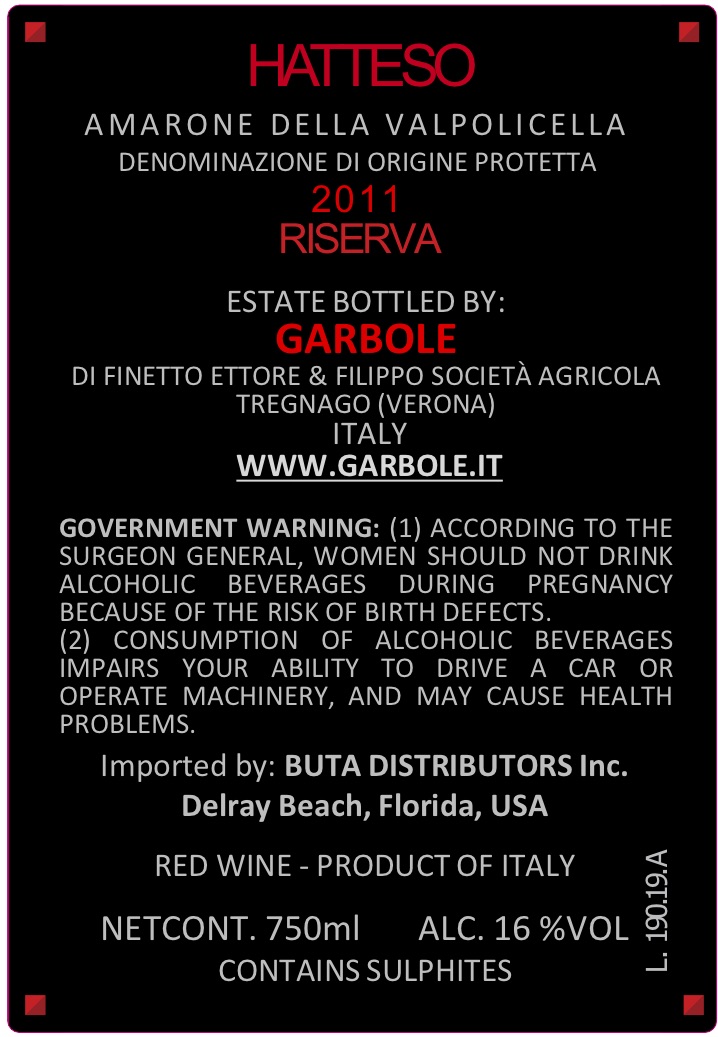 HATTESO

AMARONE DELLA VALPOLICELLA
DENOMINAZIONE DI ORIGINE PROTETTA
2011
RISERVA

ESTATE BOTTLED BY:
GARBOLE
DI FINETTO ETTORE & FILIPPO SOCIETÀ AGRICOLA
TREGNAGO (VERONA)
ITALY
WWW.GARBOLE.IT

GOVERNMENT WARNING: (1) ACCORDING TO THE SURGEON GENERAL, WOMEN SHOULD NOT DRINK ALCOHOLIC BEVERAGES DURING PREGNANCY BECAUSE OF THE RISK OF BIRTH DEFECTS.
(2) CONSUMPTION OF ALCOHOLIC BEVERAGES IMPAIRS YOUR ABILITY TO DRIVE A CAR OR OPERATE MACHINERY, AND MAY CAUSE HEALTH PROBLEMS.

Imported by: BUTA DISTRIBUTORS Inc.
Delray Beach, Florida, USA

RED WINE - PRODUCT OF ITALY

NETCONT. 750ml ALC. 16 %VOL
CONTAINS SULPHITES

L. 190.19.A